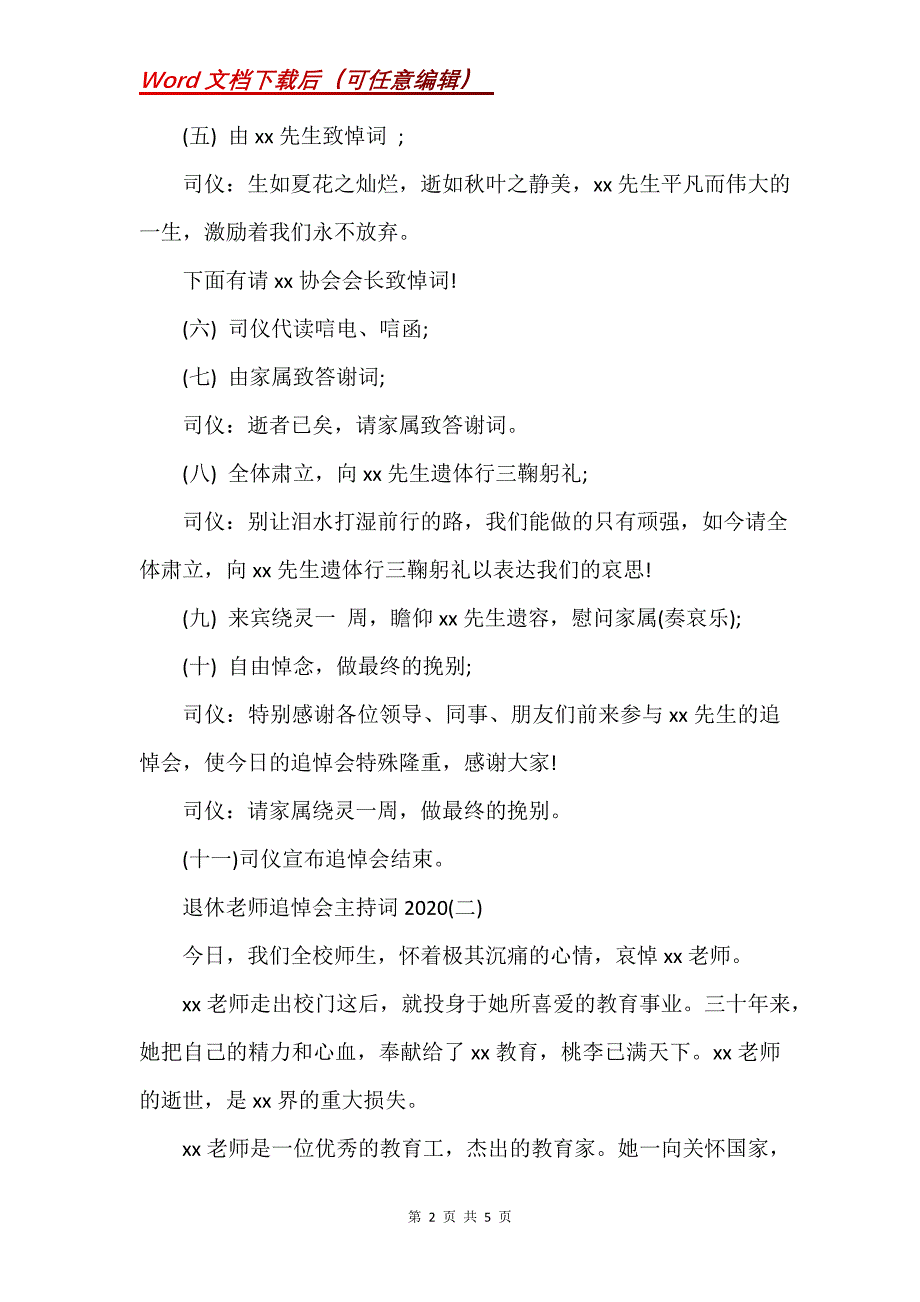 Word 文档下载后（可任意编辑）

(五) 由 xx 先生致悼词 ;

司仪：生如夏花之灿烂，逝如秋叶之静美，xx 先生平凡而伟大的一生，激励着我们永不放弃。

下面有请 xx 协会会长致悼词!

(六) 司仪代读唁电、唁函;

(七) 由家属致答谢词;

司仪：逝者已矣，请家属致答谢词。

(八) 全体肃立，向 xx 先生遗体行三鞠躬礼;

司仪：别让泪水打湿前行的路，我们能做的只有顽强，如今请全体肃立，向 xx 先生遗体行三鞠躬礼以表达我们的哀思!

(九) 来宾绕灵一 周，瞻仰 xx 先生遗容，慰问家属(奏哀乐);

(十) 自由悼念，做最终的挽别;

司仪：特别感谢各位领导、同事、朋友们前来参与 xx 先生的追悼会，使今日的追悼会特殊隆重，感谢大家!

司仪：请家属绕灵一周，做最终的挽别。

(十一)司仪宣布追悼会结束。

退休老师追悼会主持词 2020(二)

今日，我们全校师生，怀着极其沉痛的心情，哀悼 xx 老师。

xx 老师走出校门这后，就投身于她所喜爱的教育事业。三十年来，她把自己的精力和心血，奉献给了 xx 教育，桃李已满天下。xx 老师的逝世，是 xx 界的重大损失。

xx 老师是一位优秀的教育工，杰出的教育家。她一向关怀国家，

第 2 页 共 5 页